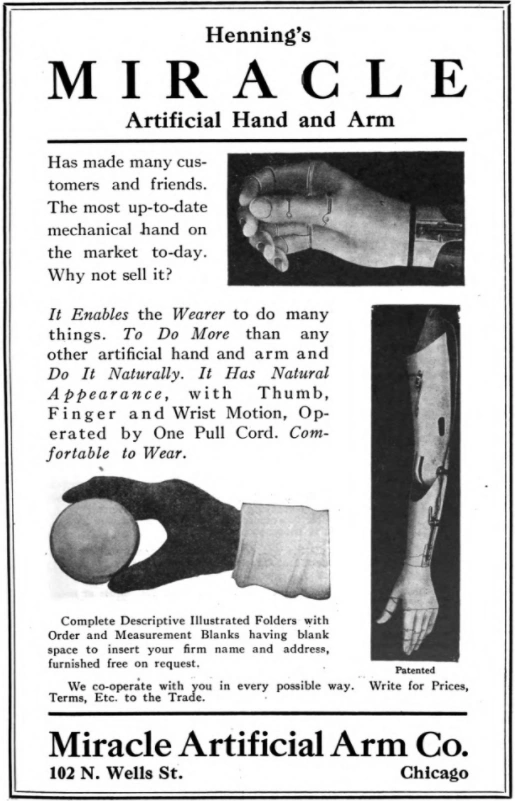 Henning's

MIRACLE

Artificial Hand and Arm

Has made many customers and friends. The most up-to-date mechanical hand on the market to-day. Why not sell it?

It Enables the Wearer to do many things. To Do More than any other artificial hand and arm and Do It Naturally. It Has Natural Appearance, with Thumb, Finger and Wrist Motion, Operated by One Pull Cord. Comfortable to Wear.

Complete Descriptive Illustrated Folders with Order and Measurement Blanks having blank space to insert your firm name and address, furnished free on request.

Patented

We co-operate with you in every possible way. Write for Prices, Terms, Etc. to the Trade.

Miracle Artificial Arm Co.

102 N. Wells St.

Chicago